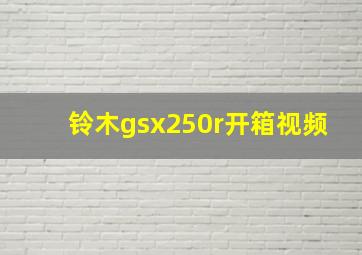 铃木gsx250r开箱视频